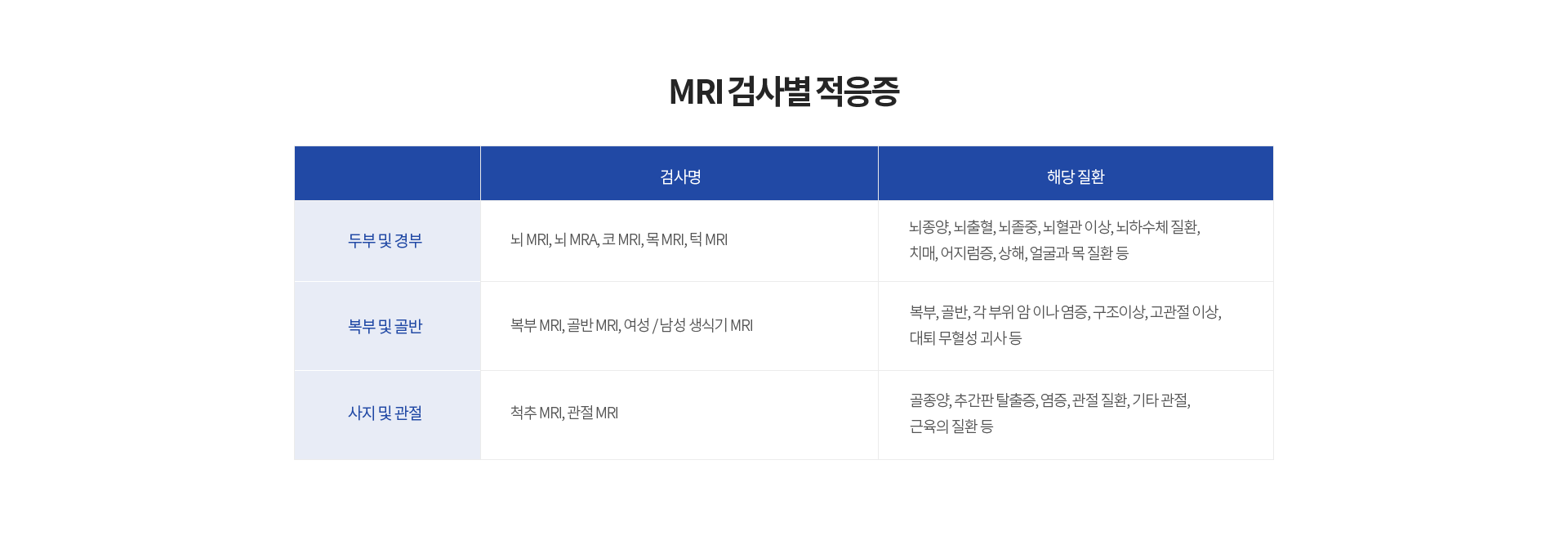 MRI 검사별 적응증

|  | 검사명 | 해당 질환 |
|---|---|---|
| 두부 및 경부 | 뇌 MRI, 뇌 MRA, 코 MRI, 목 MRI, 턱 MRI | 뇌종양, 뇌출혈, 뇌졸중, 뇌혈관 이상, 뇌하수체 질환, 치매, 어지럼증, 상해, 얼굴과 목 질환 등 |
| 복부 및 골반 | 복부 MRI, 골반 MRI, 여성 / 남성 생식기 MRI | 복부, 골반, 각 부위 암 이나 염증, 구조이상, 고관절 이상, 대퇴 무혈성 괴사 등 |
| 사지 및 관절 | 척추 MRI, 관절 MRI | 골종양, 추간판 탈출증, 염증, 관절 질환, 기타 관절, 근육의 질환 등 |